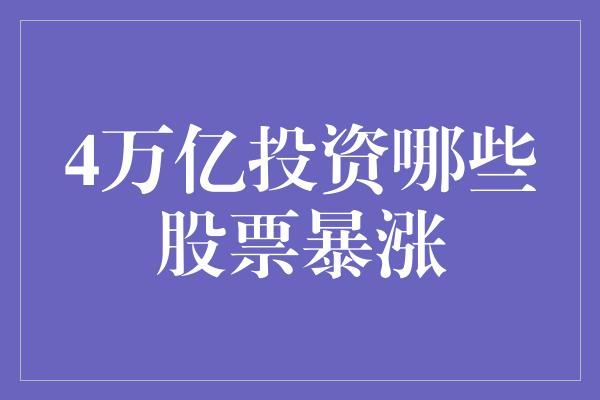 4万亿投资哪些股票暴涨